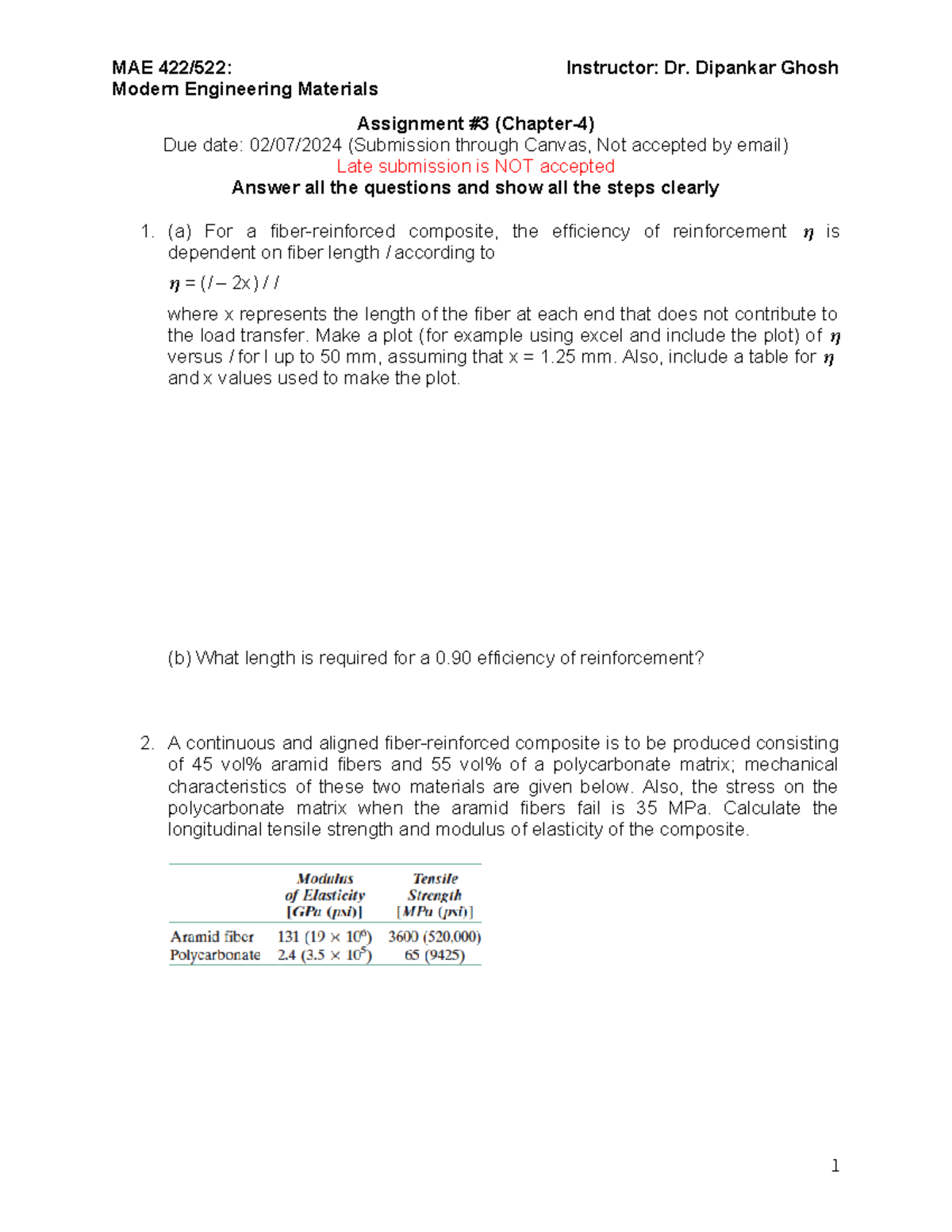 MAE 422/522:
Modern Engineering Materials

Instructor: Dr. Dipankar Ghosh

Assignment #3 (Chapter-4)
Due date: 02/07/2024 (Submission through Canvas, Not accepted by email)
Late submission is NOT accepted
Answer all the questions and show all the steps clearly

1. (a) For a fiber-reinforced composite, the efficiency of reinforcement $\eta$ is dependent on fiber length $l$ according to

$\eta = (l - 2x) / l$

where x represents the length of the fiber at each end that does not contribute to the load transfer. Make a plot (for example using excel and include the plot) of $\eta$ versus $l$ for l up to 50 mm, assuming that x = 1.25 mm. Also, include a table for $\eta$ and x values used to make the plot.

(b) What length is required for a 0.90 efficiency of reinforcement?

2. A continuous and aligned fiber-reinforced composite is to be produced consisting of 45 vol% aramid fibers and 55 vol% of a polycarbonate matrix; mechanical characteristics of these two materials are given below. Also, the stress on the polycarbonate matrix when the aramid fibers fail is 35 MPa. Calculate the longitudinal tensile strength and modulus of elasticity of the composite.

| | Modulus of Elasticity [GPa (psi)] | Tensile Strength [MPa (psi)] |
|---|---|---|
| Aramid fiber | 131 ($19 \times 10^6$) | 3600 (520,000) |
| Polycarbonate | 2.4 ($3.5 \times 10^5$) | 65 (9425) |

1